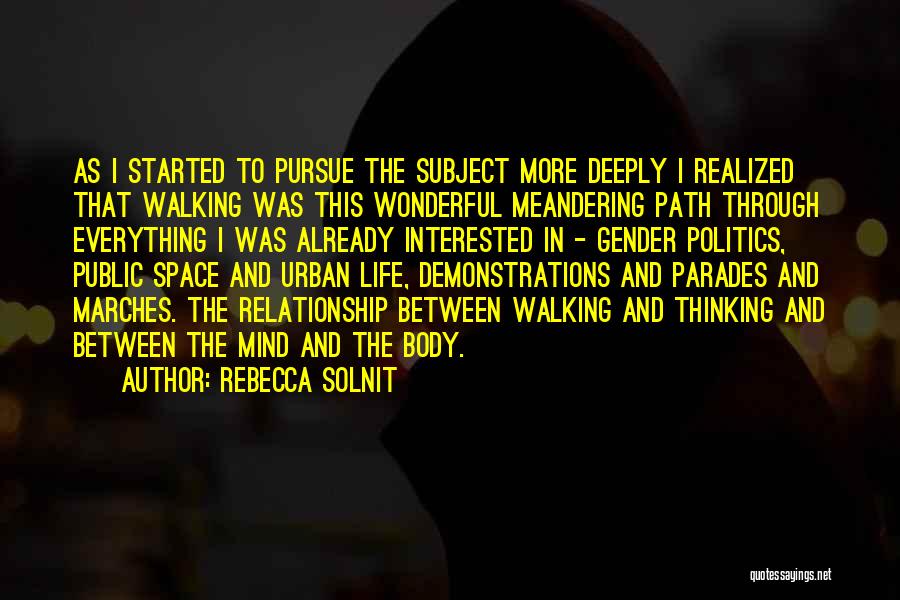 AS I STARTED TO PURSUE THE SUBJECT MORE DEEPLY I REALIZED THAT WALKING WAS THIS WONDERFUL MEANDERING PATH THROUGH EVERYTHING I WAS ALREADY INTERESTED IN - GENDER POLITICS, PUBLIC SPACE AND URBAN LIFE, DEMONSTRATIONS AND PARADES AND MARCHES. THE RELATIONSHIP BETWEEN WALKING AND THINKING AND BETWEEN THE MIND AND THE BODY.

AUTHOR: REBECCA SOLNIT

quotessayings.net